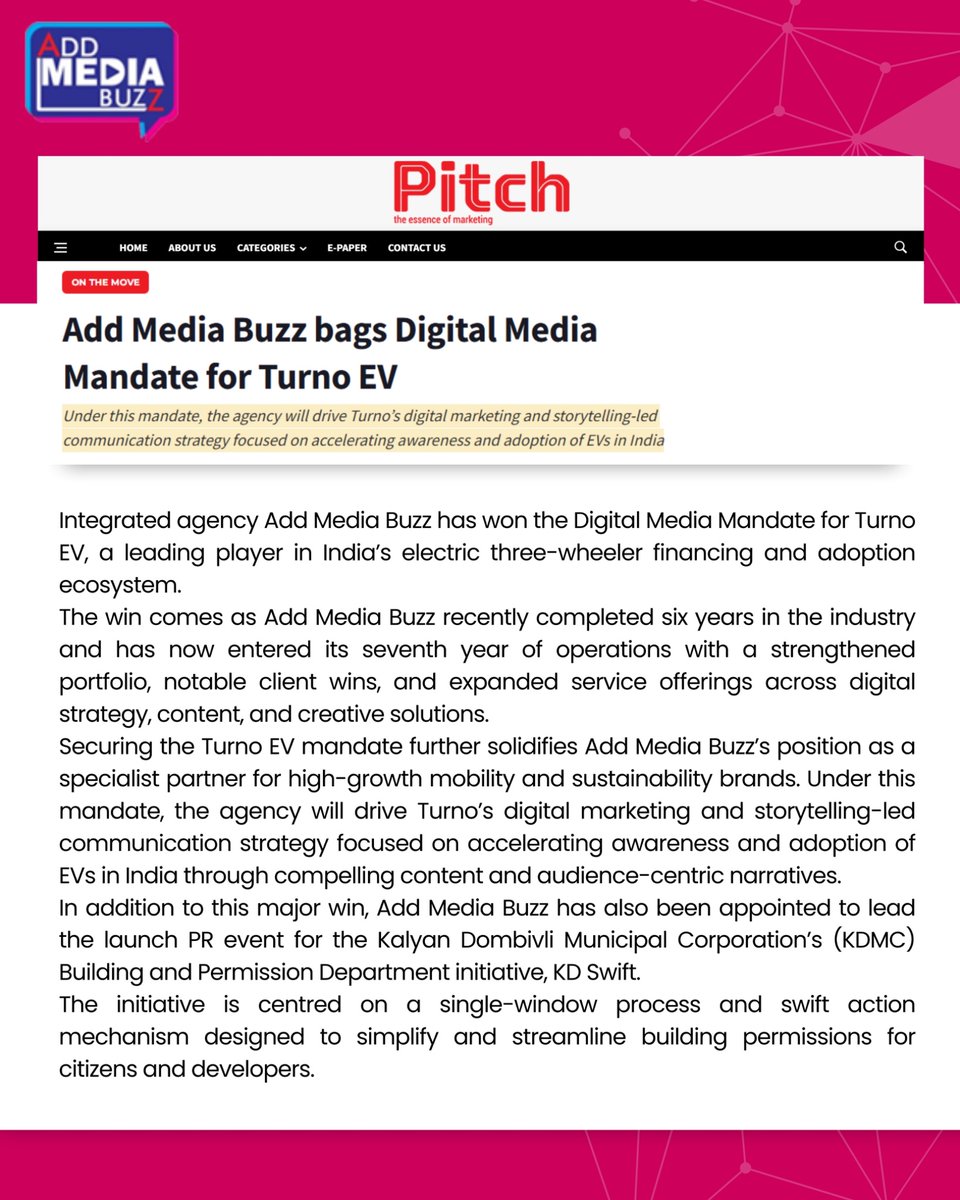 ADD MEDIA BUZZ

Pitch
the essence of marketing

HOME ABOUT US CATEGORIES E-PAPER CONTACT US

ON THE MOVE

Add Media Buzz bags Digital Media Mandate for Turno EV

Under this mandate, the agency will drive Turno's digital marketing and storytelling-led communication strategy focused on accelerating awareness and adoption of EVs in India

Integrated agency Add Media Buzz has won the Digital Media Mandate for Turno EV, a leading player in India's electric three-wheeler financing and adoption ecosystem.
The win comes as Add Media Buzz recently completed six years in the industry and has now entered its seventh year of operations with a strengthened portfolio, notable client wins, and expanded service offerings across digital strategy, content, and creative solutions.
Securing the Turno EV mandate further solidifies Add Media Buzz's position as a specialist partner for high-growth mobility and sustainability brands. Under this mandate, the agency will drive Turno's digital marketing and storytelling-led communication strategy focused on accelerating awareness and adoption of EVs in India through compelling content and audience-centric narratives.
In addition to this major win, Add Media Buzz has also been appointed to lead the launch PR event for the Kalyan Dombivli Municipal Corporation's (KDMC) Building and Permission Department initiative, KD Swift.
The initiative is centred on a single-window process and swift action mechanism designed to simplify and streamline building permissions for citizens and developers.